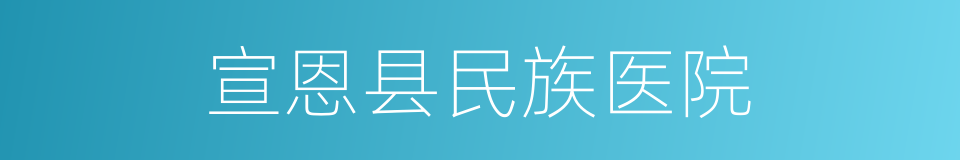 宣恩县民族医院